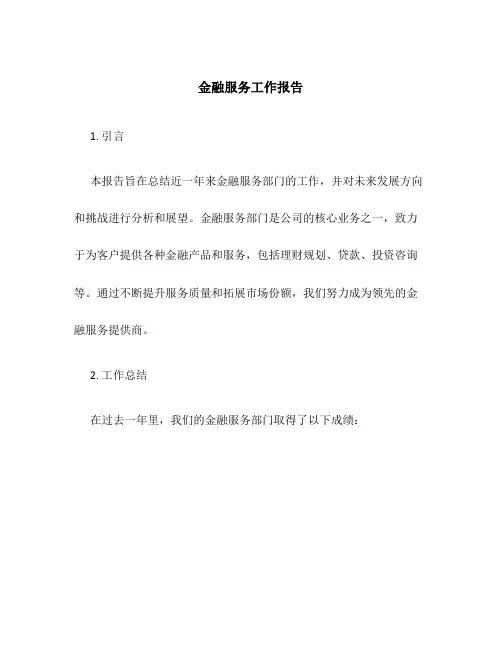 金融服务工作报告

1. 引言

本报告旨在总结近一年来金融服务部门的工作，并对未来发展方向和挑战进行分析和展望。金融服务部门是公司的核心业务之一，致力于为客户提供各种金融产品和服务，包括理财规划、贷款、投资咨询等。通过不断提升服务质量和拓展市场份额，我们努力成为领先的金融服务提供商。

2. 工作总结

在过去一年里，我们的金融服务部门取得了以下成绩：